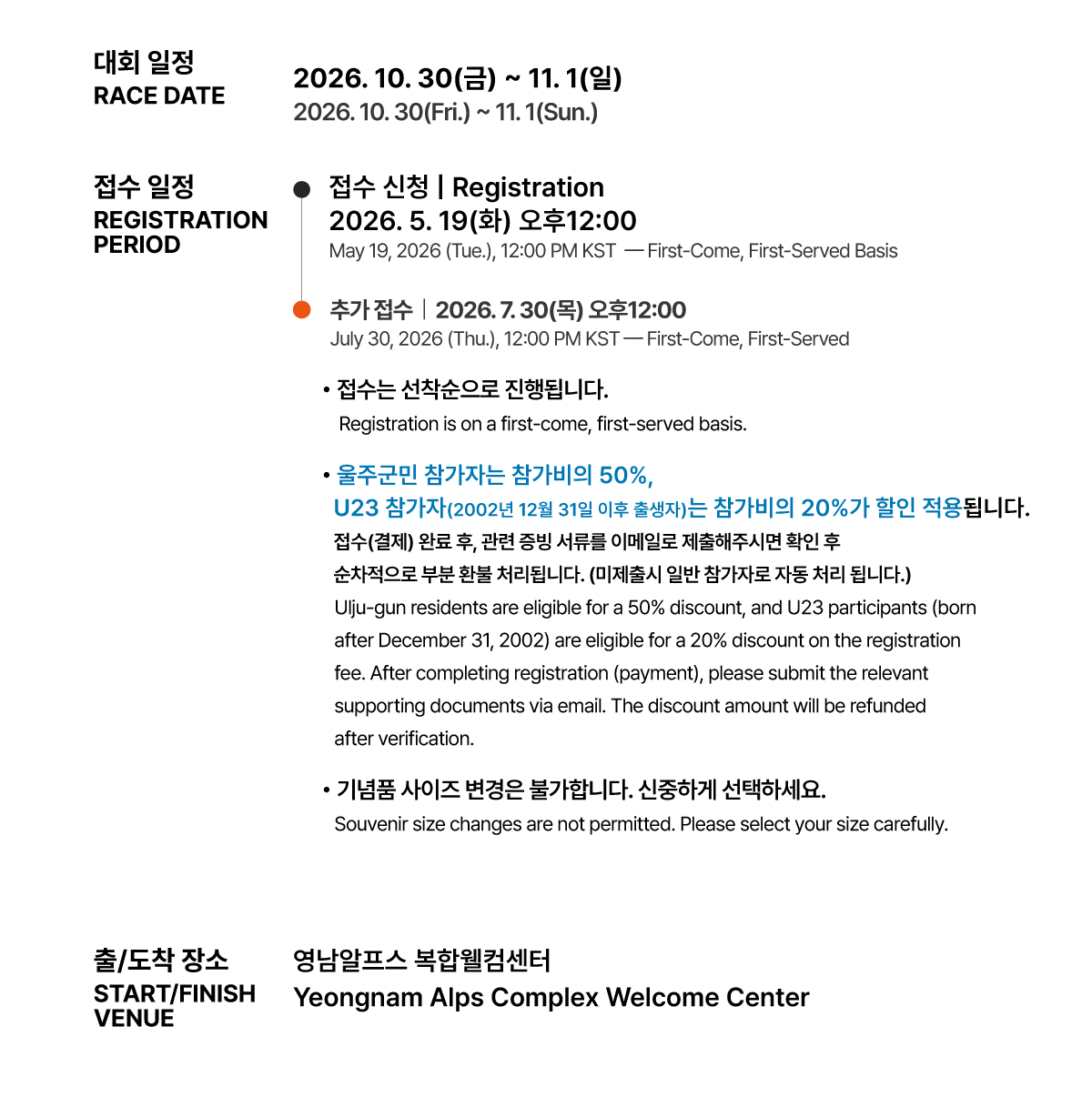 대회 일정
RACE DATE

2026. 10. 30(금) ~ 11. 1(일)
2026. 10. 30(Fri.) ~ 11. 1(Sun.)

접수 일정
REGISTRATION PERIOD

접수 신청 | Registration
2026. 5. 19(화) 오후12:00
May 19, 2026 (Tue.), 12:00 PM KST — First-Come, First-Served Basis

추가 접수 | 2026. 7. 30(목) 오후12:00
July 30, 2026 (Thu.), 12:00 PM KST — First-Come, First-Served

• 접수는 선착순으로 진행됩니다.
Registration is on a first-come, first-served basis.

• 울주군민 참가자는 참가비의 50%,
U23 참가자(2002년 12월 31일 이후 출생자)는 참가비의 20%가 할인 적용됩니다.
접수(결제) 완료 후, 관련 증빙 서류를 이메일로 제출해주시면 확인 후
순차적으로 부분 환불 처리됩니다. (미제출시 일반 참가자로 자동 처리 됩니다.)
Ulju-gun residents are eligible for a 50% discount, and U23 participants (born after December 31, 2002) are eligible for a 20% discount on the registration fee. After completing registration (payment), please submit the relevant supporting documents via email. The discount amount will be refunded after verification.

• 기념품 사이즈 변경은 불가합니다. 신중하게 선택하세요.
Souvenir size changes are not permitted. Please select your size carefully.

출/도착 장소
START/FINISH VENUE

영남알프스 복합웰컴센터
Yeongnam Alps Complex Welcome Center